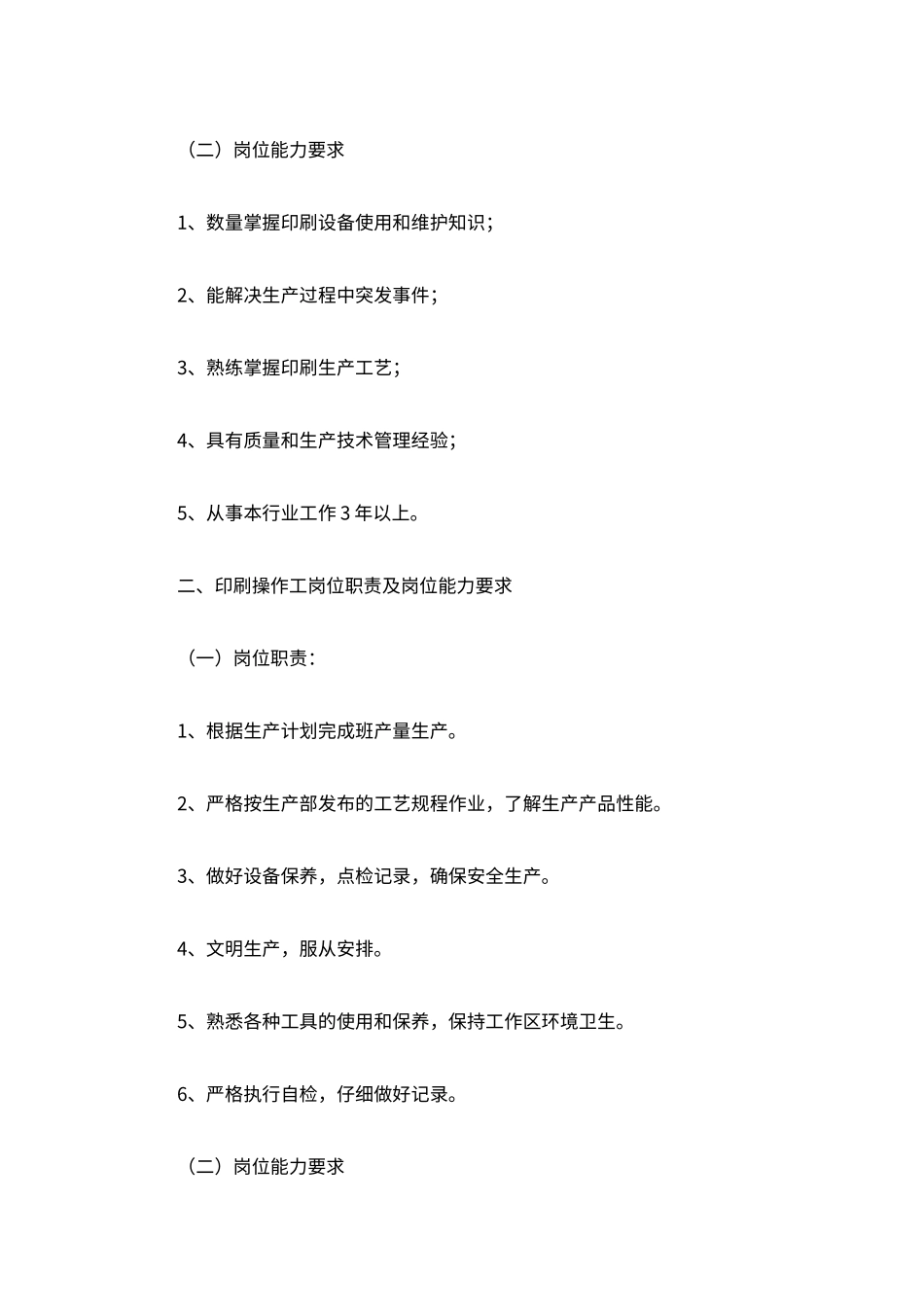 （二）岗位能力要求

1、数量掌握印刷设备使用和维护知识；

2、能解决生产过程中突发事件；

3、熟练掌握印刷生产工艺；

4、具有质量和生产技术管理经验；

5、从事本行业工作 3 年以上。

二、印刷操作工岗位职责及岗位能力要求

（一）岗位职责：

1、根据生产计划完成班产量生产。

2、严格按生产部发布的工艺规程作业，了解生产产品性能。

3、做好设备保养，点检记录，确保安全生产。

4、文明生产，服从安排。

5、熟悉各种工具的使用和保养，保持工作区环境卫生。

6、严格执行自检，仔细做好记录。

（二）岗位能力要求